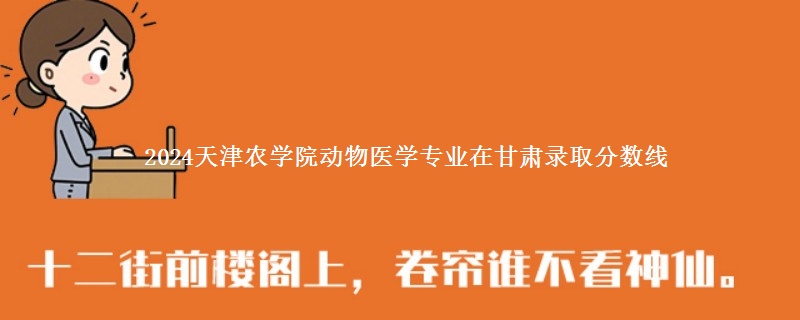 2024天津农学院动物医学专业在甘肃录取分数线

十二街前楼阁上，卷帘谁不看神仙。